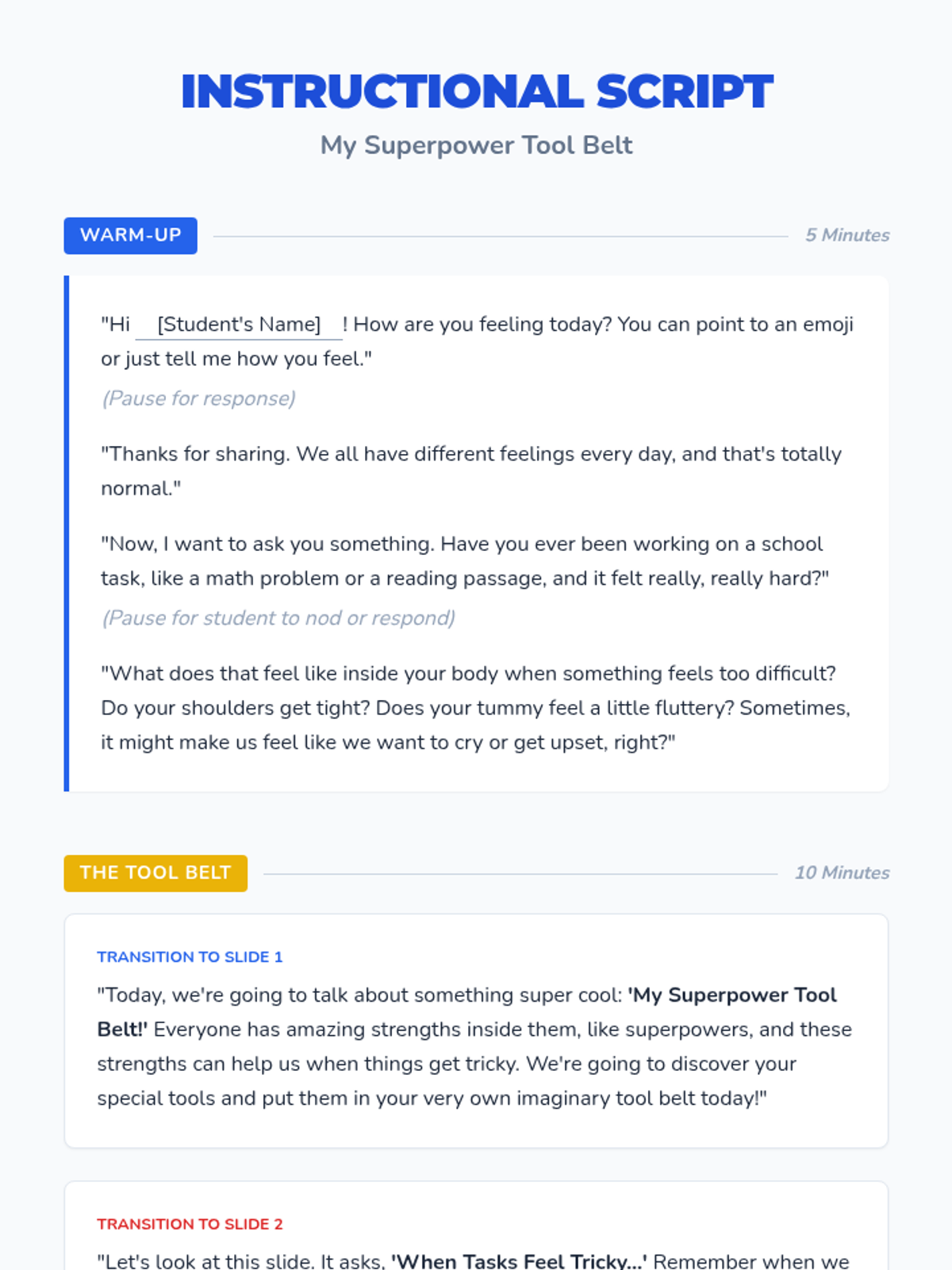 INSTRUCTIONAL SCRIPT

My Superpower Tool Belt

WARM-UP

5 Minutes

"Hi [Student's Name] ! How are you feeling today? You can point to an emoji or just tell me how you feel."

(Pause for response)

"Thanks for sharing. We all have different feelings every day, and that's totally normal."

"Now, I want to ask you something. Have you ever been working on a school task, like a math problem or a reading passage, and it felt really, really hard?"

(Pause for student to nod or respond)

"What does that feel like inside your body when something feels too difficult? Do your shoulders get tight? Does your tummy feel a little fluttery? Sometimes, it might make us feel like we want to cry or get upset, right?"

THE TOOL BELT

10 Minutes

TRANSITION TO SLIDE 1

"Today, we're going to talk about something super cool: 'My Superpower Tool Belt!' Everyone has amazing strengths inside them, like superpowers, and these strengths can help us when things get tricky. We're going to discover your special tools and put them in your very own imaginary tool belt today!"

TRANSITION TO SLIDE 2

"Let's look at this slide. It asks, 'When Tasks Feel Tricky...' Remember when we